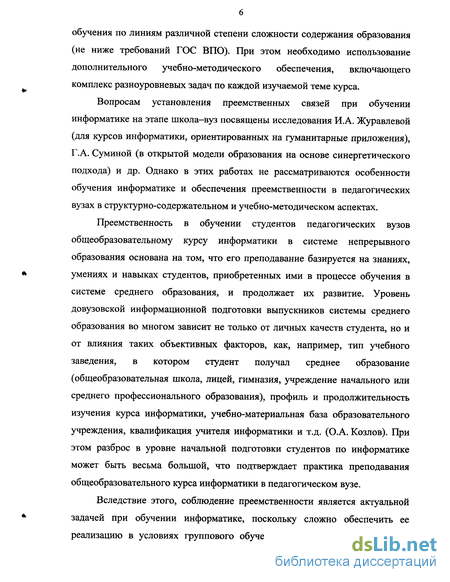 6

обучения по линиям различной степени сложности содержания образования (не ниже требований ГОС ВПО). При этом необходимо использование дополнительного учебно-методического обеспечения, включающего комплекс разноуровневых задач по каждой изучаемой теме курса.

Вопросам установления преемственных связей при обучении информатике на этапе школа–вуз посвящены исследования И.А. Журавлевой (для курсов информатики, ориентированных на гуманитарные приложения), Г.А. Суминой (в открытой модели образования на основе синергетического подхода) и др. Однако в этих работах не рассматриваются особенности обучения информатике и обеспечения преемственности в педагогических вузах в структурно-содержательном и учебно-методическом аспектах.

Преемственность в обучении студентов педагогических вузов общеобразовательному курсу информатики в системе непрерывного образования основана на том, что его преподавание базируется на знаниях, умениях и навыках студентов, приобретенных ими в процессе обучения в системе среднего образования, и продолжает их развитие. Уровень довузовской информационной подготовки выпускников системы среднего образования во многом зависит не только от личных качеств студента, но и от влияния таких объективных факторов, как, например, тип учебного заведения, в котором студент получал среднее образование (общеобразовательная школа, лицей, гимназия, учреждение начального или среднего профессионального образования), профиль и продолжительность изучения курса информатики, учебно-материальная база образовательного учреждения, квалификация учителя информатики и т.д. (О.А. Козлов). При этом разброс в уровне начальной подготовки студентов по информатике может быть весьма большой, что подтверждает практика преподавания общеобразовательного курса информатики в педагогическом вузе.

Вследствие этого, соблюдение преемственности является актуальной задачей при обучении информатике, поскольку сложно обеспечить ее реализацию в условиях группового обуче

dsLib.net
библиотека диссертаций